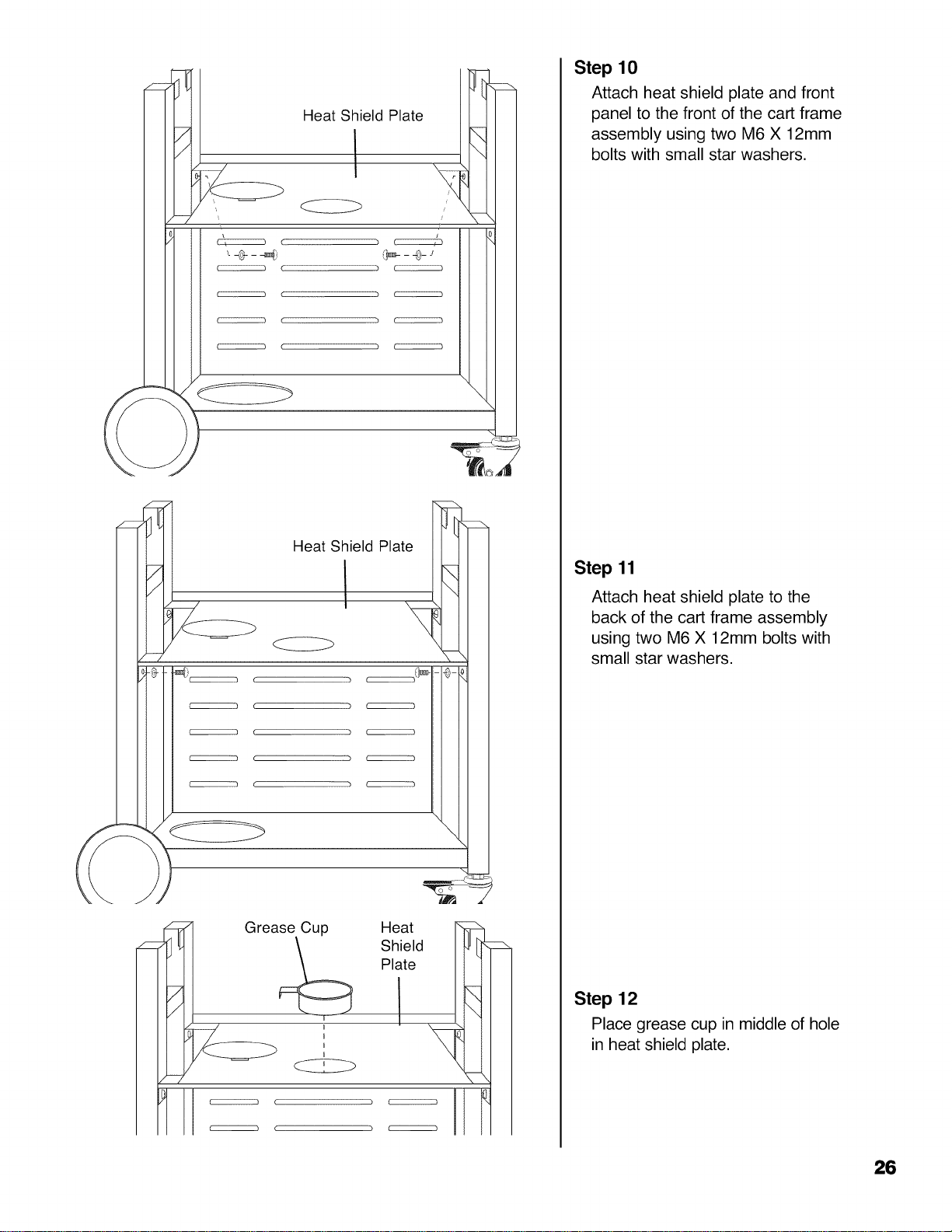 Heat Shield Plate

Heat Shield Plate

Grease Cup

Heat Shield Plate

Step 10

Attach heat shield plate and front panel to the front of the cart frame assembly using two M6 X 12mm bolts with small star washers.

Step 11

Attach heat shield plate to the back of the cart frame assembly using two M6 X 12mm bolts with small star washers.

Step 12

Place grease cup in middle of hole in heat shield plate.

26